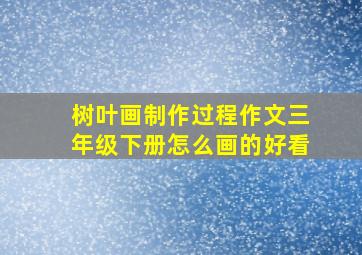 树叶画制作过程作文三年级下册怎么画的好看